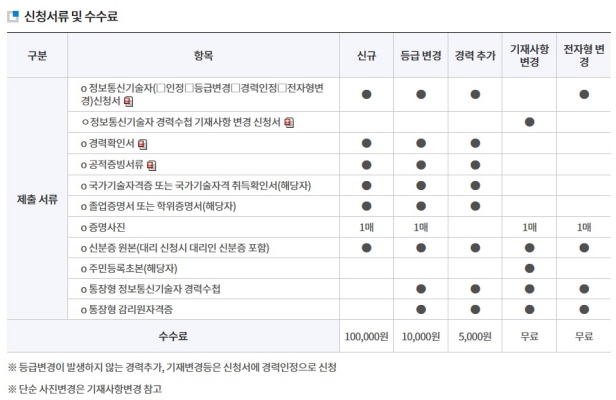 신청서류 및 수수료

| 구분 | 항목 | 신규 | 등급 변경 | 경력 추가 | 기재사항 변경 | 전자형 변경 |
|---|---|---|---|---|---|---|
| 제출 서류 | o 정보통신기술자(□인정□등급변경□경력인정□전자형변경)신청서 | ● | ● | ● | | ● |
| | o 정보통신기술자 경력수첩 기재사항 변경 신청서 | | | | ● | |
| | o 경력확인서 | ● | ● | ● | | |
| | o 공적증빙서류 | ● | ● | ● | | |
| | o 국가기술자격증 또는 국가기술자격 취득확인서(해당자) | ● | ● | ● | | |
| | o 졸업증명서 또는 학위증명서(해당자) | ● | ● | ● | | |
| | o 증명사진 | 1매 | 1매 | | 1매 | 1매 |
| | o 신분증 원본(대리 신청시 대리인 신분증 포함) | ● | ● | ● | ● | ● |
| | o 주민등록초본(해당자) | | | | ● | |
| | o 통장형 정보통신기술자 경력수첩 | | ● | ● | ● | ● |
| | o 통장형 감리원자격증 | | ● | ● | ● | ● |
| 수수료 | | 100,000원 | 10,000원 | 5,000원 | 무료 | 무료 |

※ 등급변경이 발생하지 않는 경력추가, 기재변경등은 신청서에 경력인정으로 신청

※ 단순 사진변경은 기재사항변경 참고